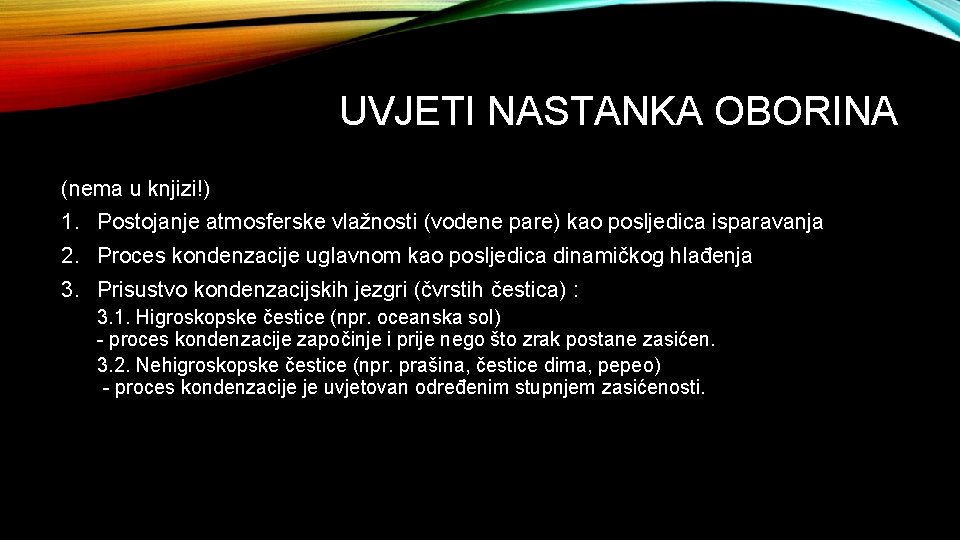 UVJETI NASTANKA OBORINA

(nema u knjizi!)

1. Postojanje atmosferske vlažnosti (vodene pare) kao posljedica isparavanja

2. Proces kondenzacije uglavnom kao posljedica dinamičkog hlađenja

3. Prisustvo kondenzacijskih jezgri (čvrstih čestica) :

3.1. Higroskopske čestice (npr. oceanska sol)
- proces kondenzacije započinje i prije nego što zrak postane zasićen.

3.2. Nehigroskopske čestice (npr. prašina, čestice dima, pepeo)
- proces kondenzacije je uvjetovan određenim stupnjem zasićenosti.